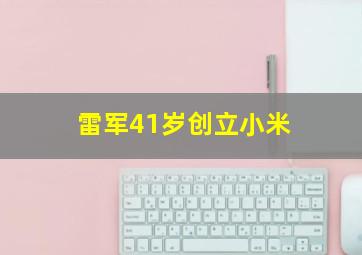 雷军41岁创立小米